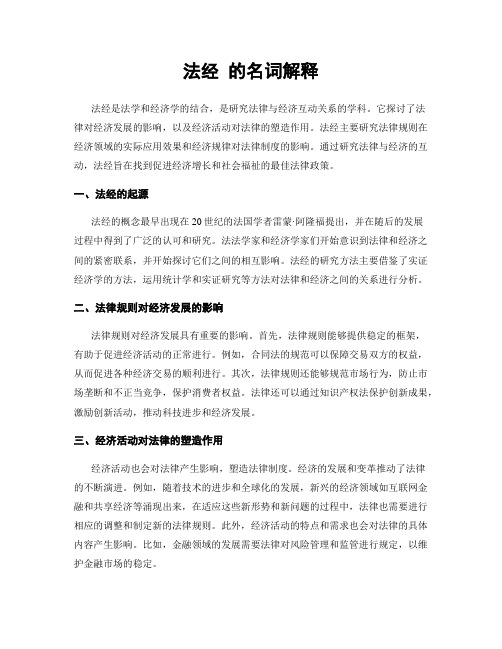 法经 的名词解释

法经是法学和经济学的结合，是研究法律与经济互动关系的学科。它探讨了法律对经济发展的影响，以及经济活动对法律的塑造作用。法经主要研究法律规则在经济领域的实际应用效果和经济规律对法律制度的影响。通过研究法律与经济的互动，法经旨在找到促进经济增长和社会福祉的最佳法律政策。

一、法经的起源

法经的概念最早出现在20世纪的法国学者雷蒙·阿隆福提出，并在随后的发展过程中得到了广泛的认可和研究。法法学家和经济学家们开始意识到法律和经济之间的紧密联系，并开始探讨它们之间的相互影响。法经的研究方法主要借鉴了实证经济学的方法，运用统计学和实证研究等方法对法律和经济之间的关系进行分析。

二、法律规则对经济发展的影响

法律规则对经济发展具有重要的影响。首先，法律规则能够提供稳定的框架，有助于促进经济活动的正常进行。例如，合同法的规范可以保障交易双方的权益，从而促进各种经济交易的顺利进行。其次，法律规则还能够规范市场行为，防止市场垄断和不正当竞争，保护消费者权益。法律还可以通过知识产权法保护创新成果，激励创新活动，推动科技进步和经济发展。

三、经济活动对法律的塑造作用

经济活动也会对法律产生影响，塑造法律制度。经济的发展和变革推动了法律的不断演进。例如，随着技术的进步和全球化的发展，新兴的经济领域如互联网金融和共享经济等涌现出来，在适应这些新形势和新问题的过程中，法律也需要进行相应的调整和制定新的法律规则。此外，经济活动的特点和需求也会对法律的具体内容产生影响。比如，金融领域的发展需要法律对风险管理和监管进行规定，以维护金融市场的稳定。